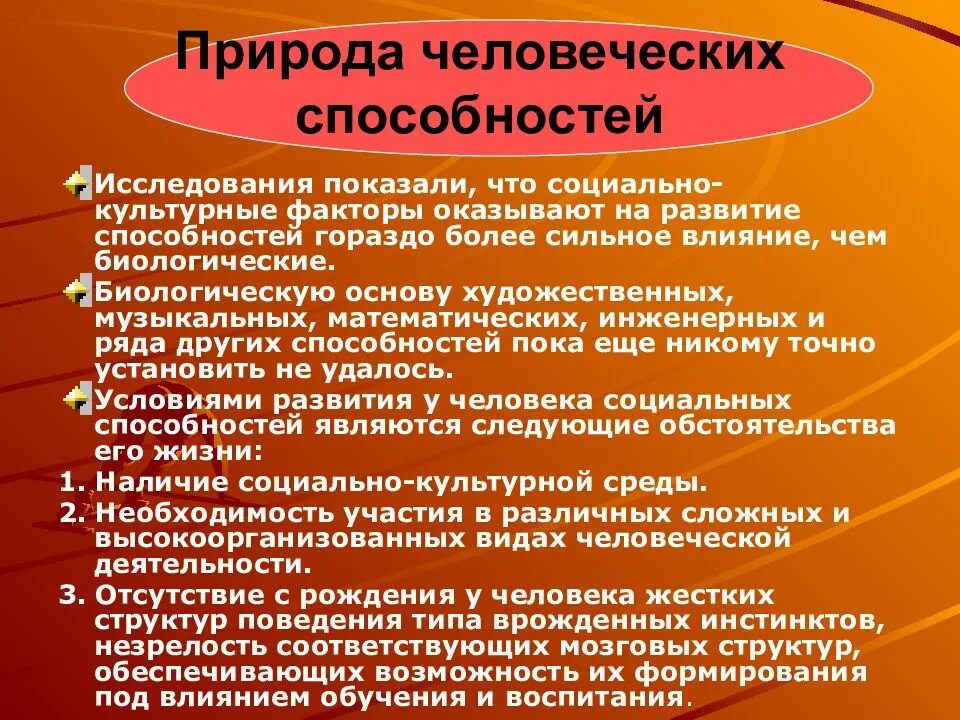 Природа человеческих способностей

Исследования показали, что социально-культурные факторы оказывают на развитие способностей гораздо более сильное влияние, чем биологические.

Биологическую основу художественных, музыкальных, математических, инженерных и ряда других способностей пока еще никому точно установить не удалось.

Условиями развития у человека социальных способностей являются следующие обстоятельства его жизни:

1. Наличие социально-культурной среды.
2. Необходимость участия в различных сложных и высокоорганизованных видах человеческой деятельности.
3. Отсутствие с рождения у человека жестких структур поведения типа врожденных инстинктов, незрелость соответствующих мозговых структур, обеспечивающих возможность их формирования под влиянием обучения и воспитания.